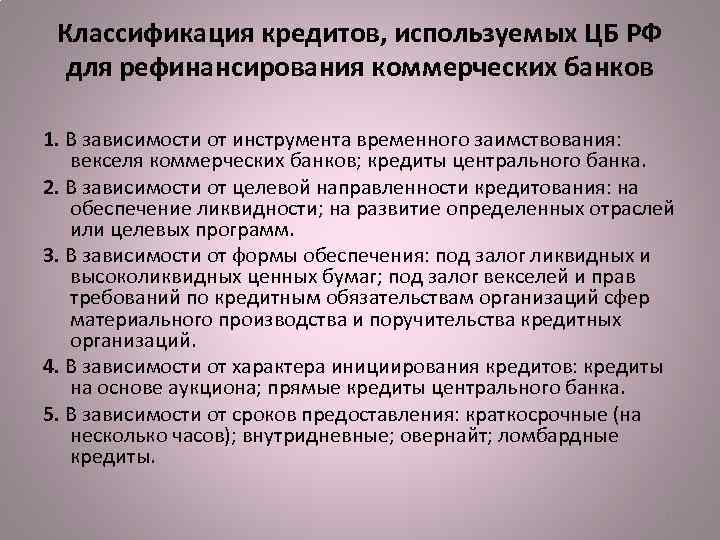 Классификация кредитов, используемых ЦБ РФ для рефинансирования коммерческих банков

1. В зависимости от инструмента временного заимствования: векселя коммерческих банков; кредиты центрального банка.

2. В зависимости от целевой направленности кредитования: на обеспечение ликвидности; на развитие определенных отраслей или целевых программ.

3. В зависимости от формы обеспечения: под залог ликвидных и высоколиквидных ценных бумаг; под залог векселей и прав требований по кредитным обязательствам организаций сфер материального производства и поручительства кредитных организаций.

4. В зависимости от характера инициирования кредитов: кредиты на основе аукциона; прямые кредиты центрального банка.

5. В зависимости от сроков предоставления: краткосрочные (на несколько часов); внутридневные; овернайт; ломбардные кредиты.